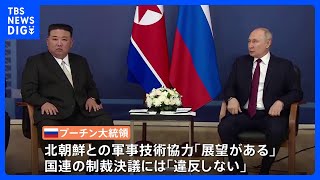 TBS NEWS DIG

プーチン大統領

北朝鮮との軍事技術協力「展望がある」
国連の制裁決議には「違反しない」